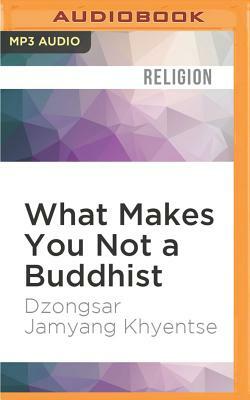 AUDIOBOOK

MP3 AUDIO

RELIGION

What Makes You Not a Buddhist

Dzongsar Jamyang Khyentse